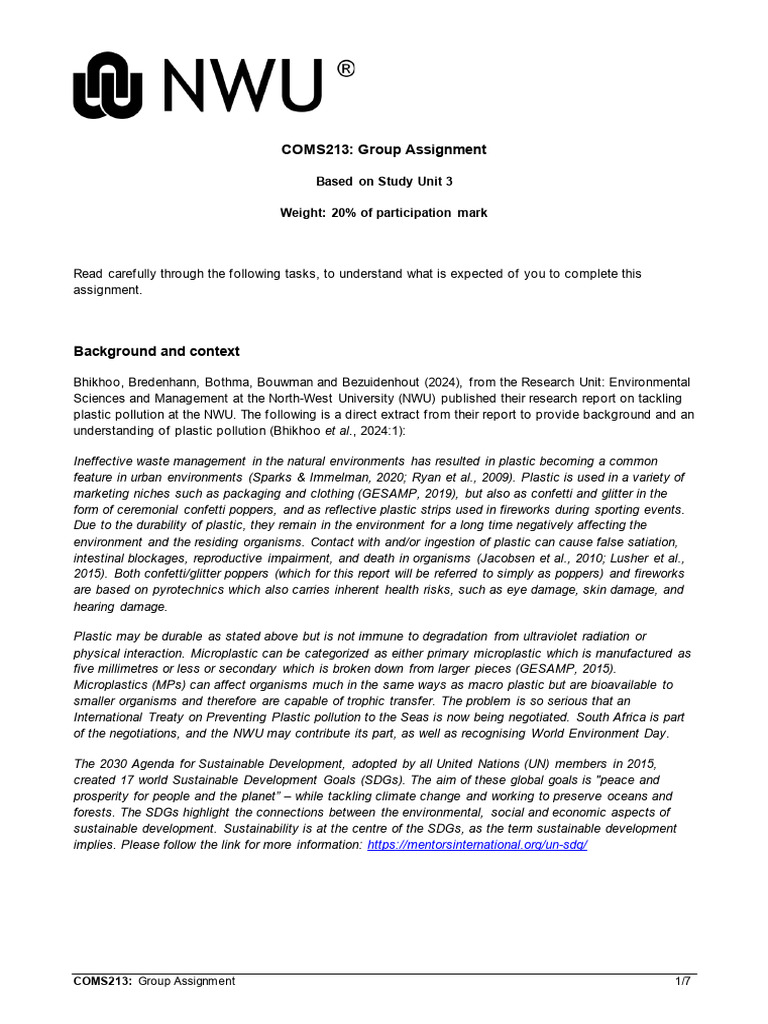 NWU ®

COMS213: Group Assignment

Based on Study Unit 3

Weight: 20% of participation mark

Read carefully through the following tasks, to understand what is expected of you to complete this assignment.

Background and context

Bhikhoo, Bredenhann, Bothma, Bouwman and Bezuidenhout (2024), from the Research Unit: Environmental Sciences and Management at the North-West University (NWU) published their research report on tackling plastic pollution at the NWU. The following is a direct extract from their report to provide background and an understanding of plastic pollution (Bhikhoo et al., 2024:1):

Ineffective waste management in the natural environments has resulted in plastic becoming a common feature in urban environments (Sparks & Immelman, 2020; Ryan et al., 2009). Plastic is used in a variety of marketing niches such as packaging and clothing (GESAMP, 2019), but also as confetti and glitter in the form of ceremonial confetti poppers, and as reflective plastic strips used in fireworks during sporting events. Due to the durability of plastic, they remain in the environment for a long time negatively affecting the environment and the residing organisms. Contact with and/or ingestion of plastic can cause false satiation, intestinal blockages, reproductive impairment, and death in organisms (Jacobsen et al., 2010; Lusher et al., 2015). Both confetti/glitter poppers (which for this report will be referred to simply as poppers) and fireworks are based on pyrotechnics which also carries inherent health risks, such as eye damage, skin damage, and hearing damage.

Plastic may be durable as stated above but is not immune to degradation from ultraviolet radiation or physical interaction. Microplastic can be categorized as either primary microplastic which is manufactured as five millimetres or less or secondary which is broken down from larger pieces (GESAMP, 2015). Microplastics (MPs) can affect organisms much in the same ways as macro plastic but are bioavailable to smaller organisms and therefore are capable of trophic transfer. The problem is so serious that an International Treaty on Preventing Plastic pollution to the Seas is now being negotiated. South Africa is part of the negotiations, and the NWU may contribute its part, as well as recognising World Environment Day.

The 2030 Agenda for Sustainable Development, adopted by all United Nations (UN) members in 2015, created 17 world Sustainable Development Goals (SDGs). The aim of these global goals is "peace and prosperity for people and the planet" – while tackling climate change and working to preserve oceans and forests. The SDGs highlight the connections between the environmental, social and economic aspects of sustainable development. Sustainability is at the centre of the SDGs, as the term sustainable development implies. Please follow the link for more information: https://mentorsinternational.org/un-sdg/

COMS213: Group Assignment 1/7